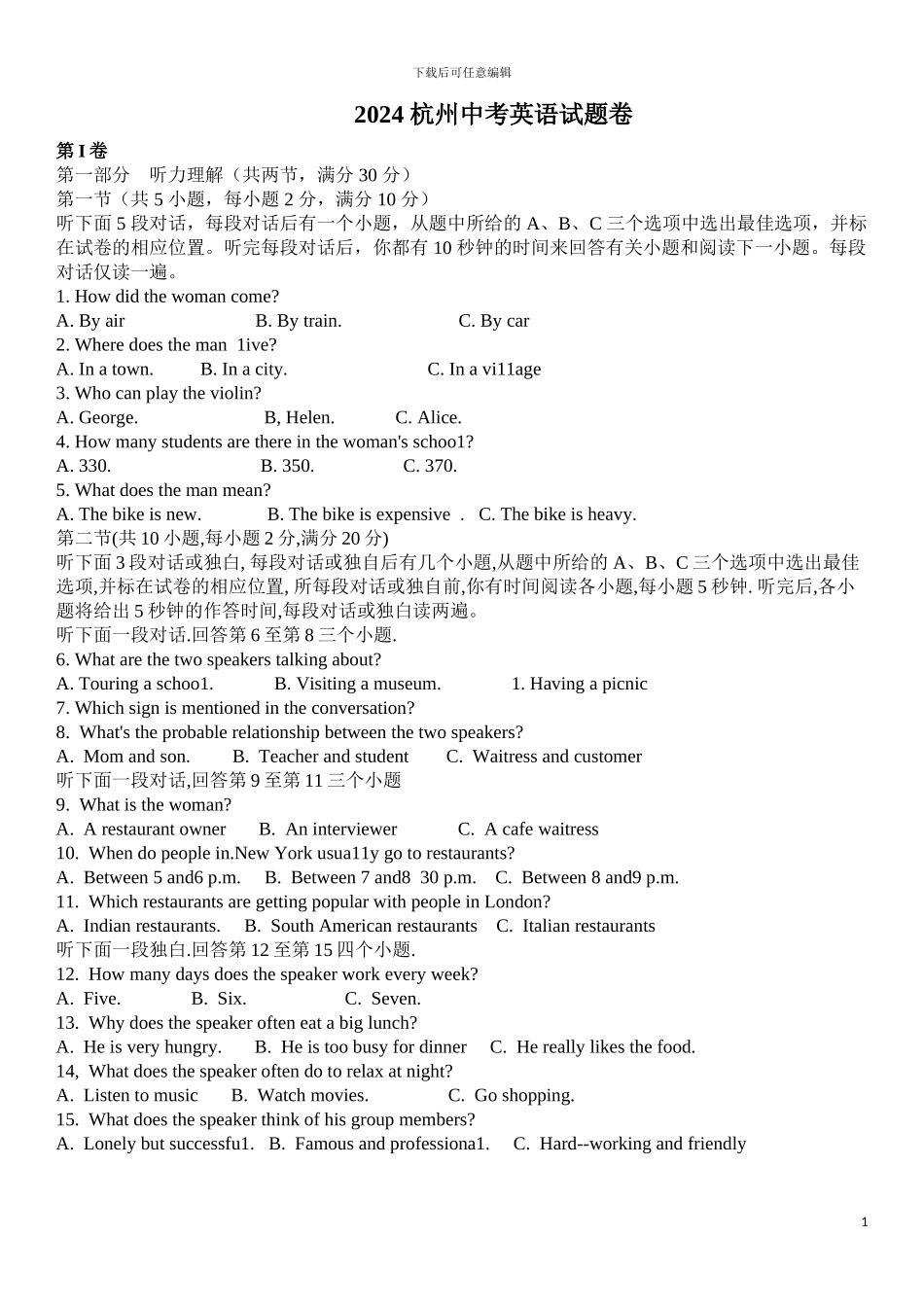 下载后可任意编辑

2024 杭州中考英语试题卷

第 I 卷
第一部分　听力理解（共两节，满分 30 分）
第一节（共 5 小题，每小题 2 分，满分 10 分）
听下面 5 段对话，每段对话后有一个小题，从题中所给的 A、B、C 三个选项中选出最佳选项，并标在试卷的相应位置。听完每段对话后，你都有 10 秒钟的时间来回答有关小题和阅读下一小题。每段对话仅读一遍。
1. How did the woman come?
A. By air　B. By train.　C. By car
2. Where does the man 1ive?
A. In a town.　B. In a city.　C. In a vi11age
3. Who can play the violin?
A. George.　B, Helen.　C. Alice.
4. How many students are there in the woman's schoo1?
A. 330.　B. 350.　C. 370.
5. What does the man mean?
A. The bike is new.　B. The bike is expensive .　C. The bike is heavy.
第二节(共 10 小题,每小题 2 分,满分 20 分)
听下面 3 段对话或独白, 每段对话或独自后有几个小题,从题中所给的 A、B、C 三个选项中选出最佳选项,并标在试卷的相应位置, 所每段对话或独自前,你有时间阅读各小题,每小题 5 秒钟. 听完后,各小题将给出 5 秒钟的作答时间,每段对话或独白读两遍。
听下面一段对话.回答第 6 至第 8 三个小题.
6. What are the two speakers talking about?
A. Touring a schoo1.　B. Visiting a museum.　1. Having a picnic
7. Which sign is mentioned in the conversation?
8. What's the probable relationship between the two speakers?
A. Mom and son.　B. Teacher and student　C. Waitress and customer
听下面一段对话,回答第 9 至第 11 三个小题
9. What is the woman?
A. A restaurant owner　B. An interviewer　C. A cafe waitress
10. When do people in.New York usua11y go to restaurants?
A. Between 5 and6 p.m.　B. Between 7 and8 30 p.m.　C. Between 8 and9 p.m.
11. Which restaurants are getting popular with people in London?
A. Indian restaurants.　B. South American restaurants　C. Italian restaurants
听下面一段独白.回答第 12 至第 15 四个小题.
12. How many days does the speaker work every week?
A. Five.　B. Six.　C. Seven.
13. Why does the speaker often eat a big lunch?
A. He is very hungry.　B. He is too busy for dinner　C. He really likes the food.
14, What does the speaker often do to relax at night?
A. Listen to music　B. Watch movies.　C. Go shopping.
15. What does the speaker think of his group members?
A. Lonely but successfu1.　B. Famous and professiona1.　C. Hard--working and friendly

1